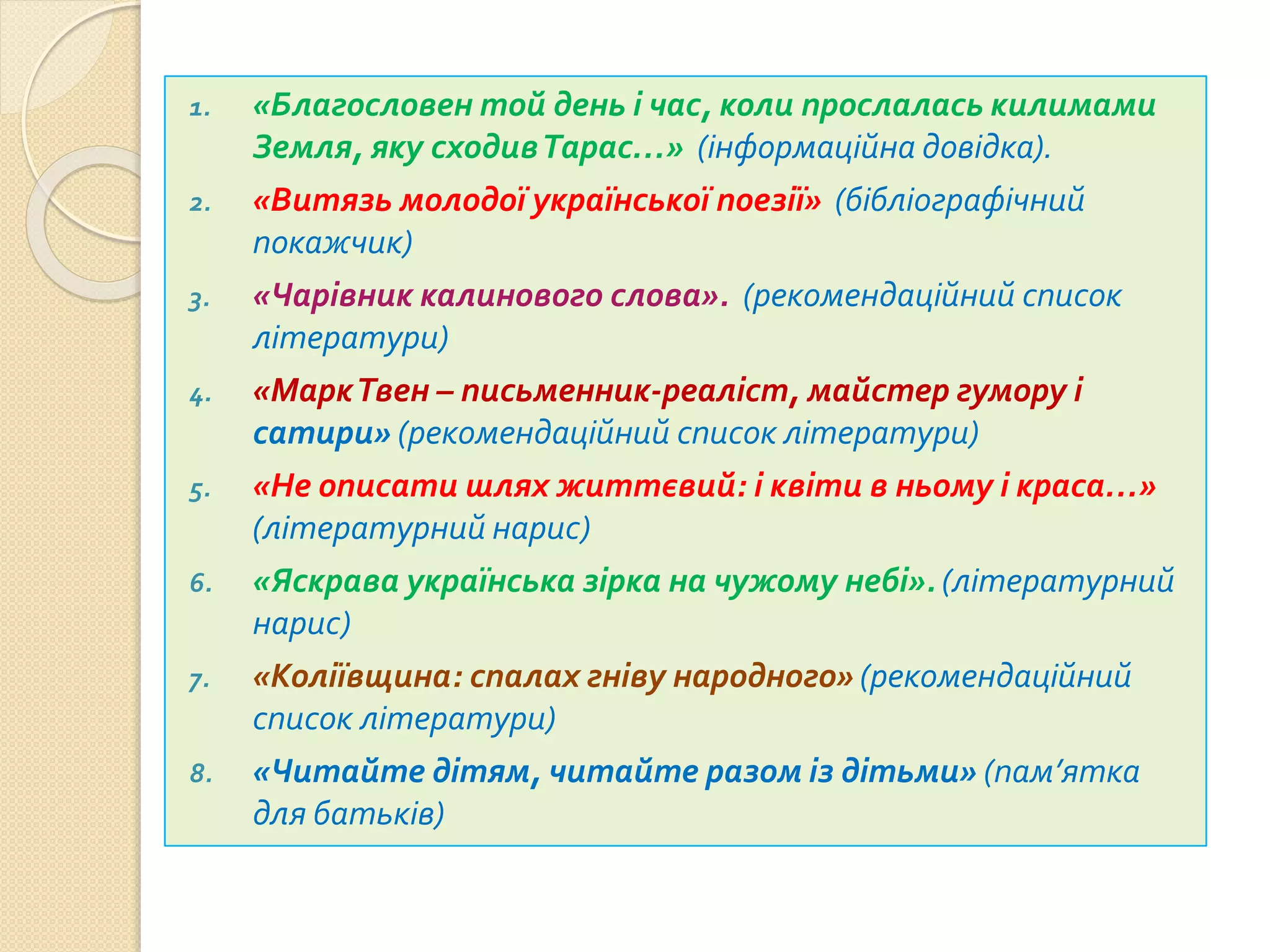 1. «Благословен той день і час, коли прослалась килимами Земля, яку сходив Тарас…» (інформаційна довідка).

2. «Витязь молодої української поезії» (бібліографічний покажчик)

3. «Чарівник калинового слова». (рекомендаційний список літератури)

4. «Марк Твен – письменник-реаліст, майстер гумору і сатири» (рекомендаційний список літератури)

5. «Не описати шлях життєвий: і квіти в ньому і краса…» (літературний нарис)

6. «Яскрава українська зірка на чужому небі». (літературний нарис)

7. «Коліївщина: спалах гніву народного» (рекомендаційний список літератури)

8. «Читайте дітям, читайте разом із дітьми» (пам’ятка для батьків)